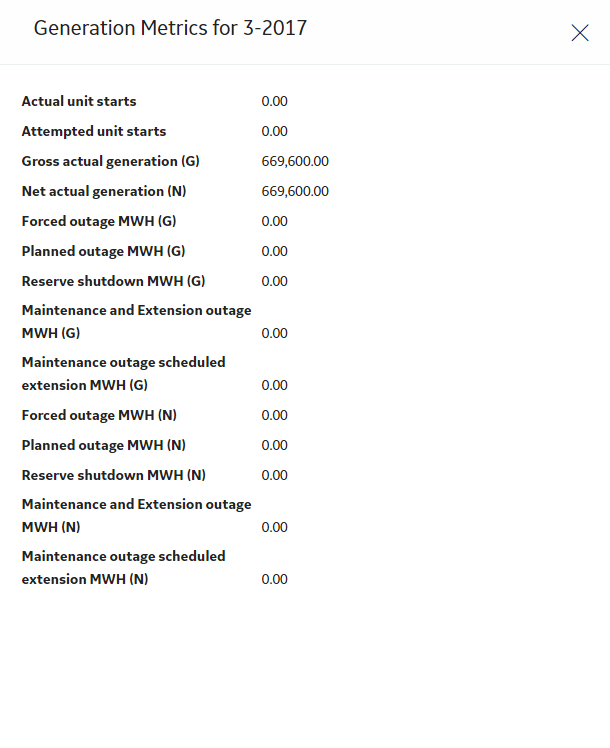 Generation Metrics for 3-2017

| | |
|---|---|
| Actual unit starts | 0.00 |
| Attempted unit starts | 0.00 |
| Gross actual generation (G) | 669,600.00 |
| Net actual generation (N) | 669,600.00 |
| Forced outage MWH (G) | 0.00 |
| Planned outage MWH (G) | 0.00 |
| Reserve shutdown MWH (G) | 0.00 |
| Maintenance and Extension outage MWH (G) | 0.00 |
| Maintenance outage scheduled extension MWH (G) | 0.00 |
| Forced outage MWH (N) | 0.00 |
| Planned outage MWH (N) | 0.00 |
| Reserve shutdown MWH (N) | 0.00 |
| Maintenance and Extension outage MWH (N) | 0.00 |
| Maintenance outage scheduled extension MWH (N) | 0.00 |